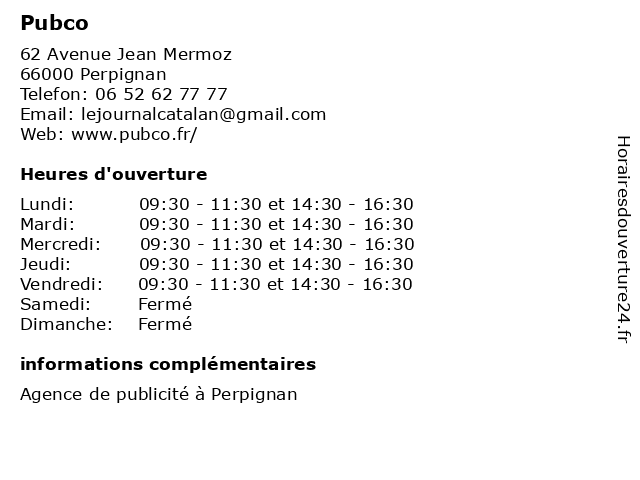 Pubco

62 Avenue Jean Mermoz
66000 Perpignan
Telefon: 06 52 62 77 77
Email: lejournalcatalan@gmail.com
Web: www.pubco.fr/

Heures d'ouverture

Lundi: 09:30 - 11:30 et 14:30 - 16:30
Mardi: 09:30 - 11:30 et 14:30 - 16:30
Mercredi: 09:30 - 11:30 et 14:30 - 16:30
Jeudi: 09:30 - 11:30 et 14:30 - 16:30
Vendredi: 09:30 - 11:30 et 14:30 - 16:30
Samedi: Fermé
Dimanche: Fermé

informations complémentaires

Agence de publicité à Perpignan

Horairesdouverture24.fr